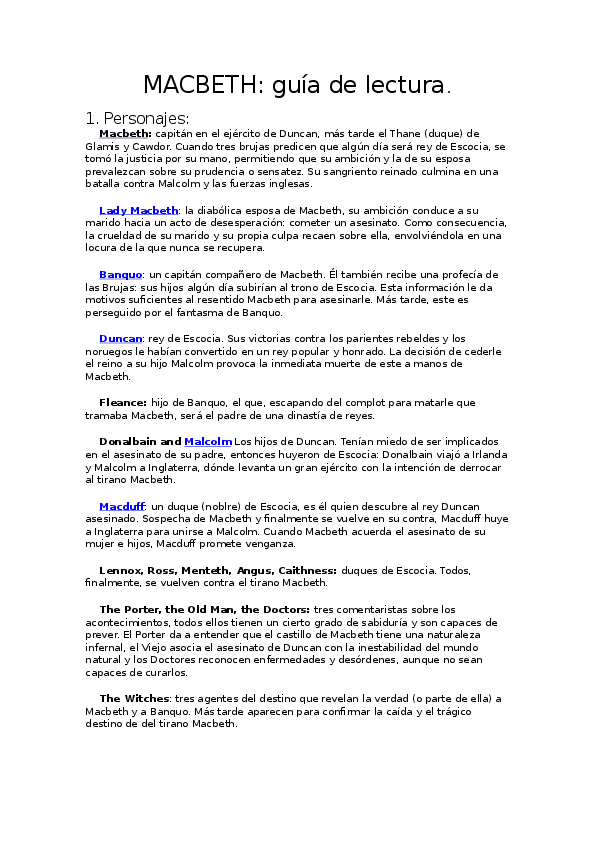 MACBETH: guía de lectura.

1. Personajes:

Macbeth: capitán en el ejército de Duncan, más tarde el Thane (duque) de Glamis y Cawdor. Cuando tres brujas predicen que algún día será rey de Escocia, se tomó la justicia por su mano, permitiendo que su ambición y la de su esposa prevalezcan sobre su prudencia o sensatez. Su sangriento reinado culmina en una batalla contra Malcolm y las fuerzas inglesas.

Lady Macbeth: la diabólica esposa de Macbeth, su ambición conduce a su marido hacia un acto de desesperación: cometer un asesinato. Como consecuencia, la crueldad de su marido y su propia culpa recaen sobre ella, envolviéndola en una locura de la que nunca se recupera.

Banquo: un capitán compañero de Macbeth. Él también recibe una profecía de las Brujas: sus hijos algún día subirían al trono de Escocia. Esta información le da motivos suficientes al resentido Macbeth para asesinarle. Más tarde, este es perseguido por el fantasma de Banquo.

Duncan: rey de Escocia. Sus victorias contra los parientes rebeldes y los noruegos le habían convertido en un rey popular y honrado. La decisión de cederle el reino a su hijo Malcolm provoca la inmediata muerte de este a manos de Macbeth.

Fleance: hijo de Banquo, el que, escapando del complot para matarle que tramaba Macbeth, será el padre de una dinastía de reyes.

Donalbain and Malcolm Los hijos de Duncan. Tenían miedo de ser implicados en el asesinato de su padre, entonces huyeron de Escocia: Donalbain viajó a Irlanda y Malcolm a Inglaterra, dónde levanta un gran ejército con la intención de derrocar al tirano Macbeth.

Macduff: un duque (noblre) de Escocia, es él quien descubre al rey Duncan asesinado. Sospecha de Macbeth y finalmente se vuelve en su contra, Macduff huye a Inglaterra para unirse a Malcolm. Cuando Macbeth acuerda el asesinato de su mujer e hijos, Macduff promete venganza.

Lennox, Ross, Menteth, Angus, Caithness: duques de Escocia. Todos, finalmente, se vuelven contra el tirano Macbeth.

The Porter, the Old Man, the Doctors: tres comentaristas sobre los acontecimientos, todos ellos tienen un cierto grado de sabiduría y son capaces de prever. El Porter da a entender que el castillo de Macbeth tiene una naturaleza infernal, el Viejo asocia el asesinato de Duncan con la inestabilidad del mundo natural y los Doctores reconocen enfermedades y desórdenes, aunque no sean capaces de curarlos.

The Witches: tres agentes del destino que revelan la verdad (o parte de ella) a Macbeth y a Banquo. Más tarde aparecen para confirmar la caída y el trágico destino de del tirano Macbeth.